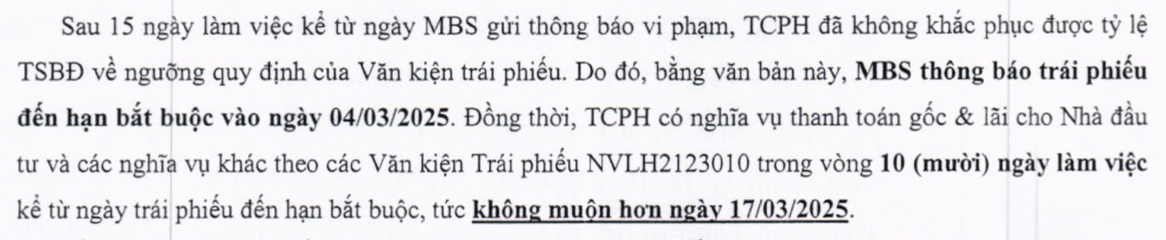 Sau 15 ngày làm việc kể từ ngày MBS gửi thông báo vi phạm, TCPH đã không khắc phục được tỷ lệ TSBĐ về ngưỡng quy định của Văn kiện trái phiếu. Do đó, bằng văn bản này, MBS thông báo trái phiếu đến hạn bắt buộc vào ngày 04/03/2025. Đồng thời, TCPH có nghĩa vụ thanh toán gốc & lãi cho Nhà đầu tư và các nghĩa vụ khác theo các Văn kiện Trái phiếu NVLH2123010 trong vòng 10 (mười) ngày làm việc kể từ ngày trái phiếu đến hạn bắt buộc, tức không muộn hơn ngày 17/03/2025.